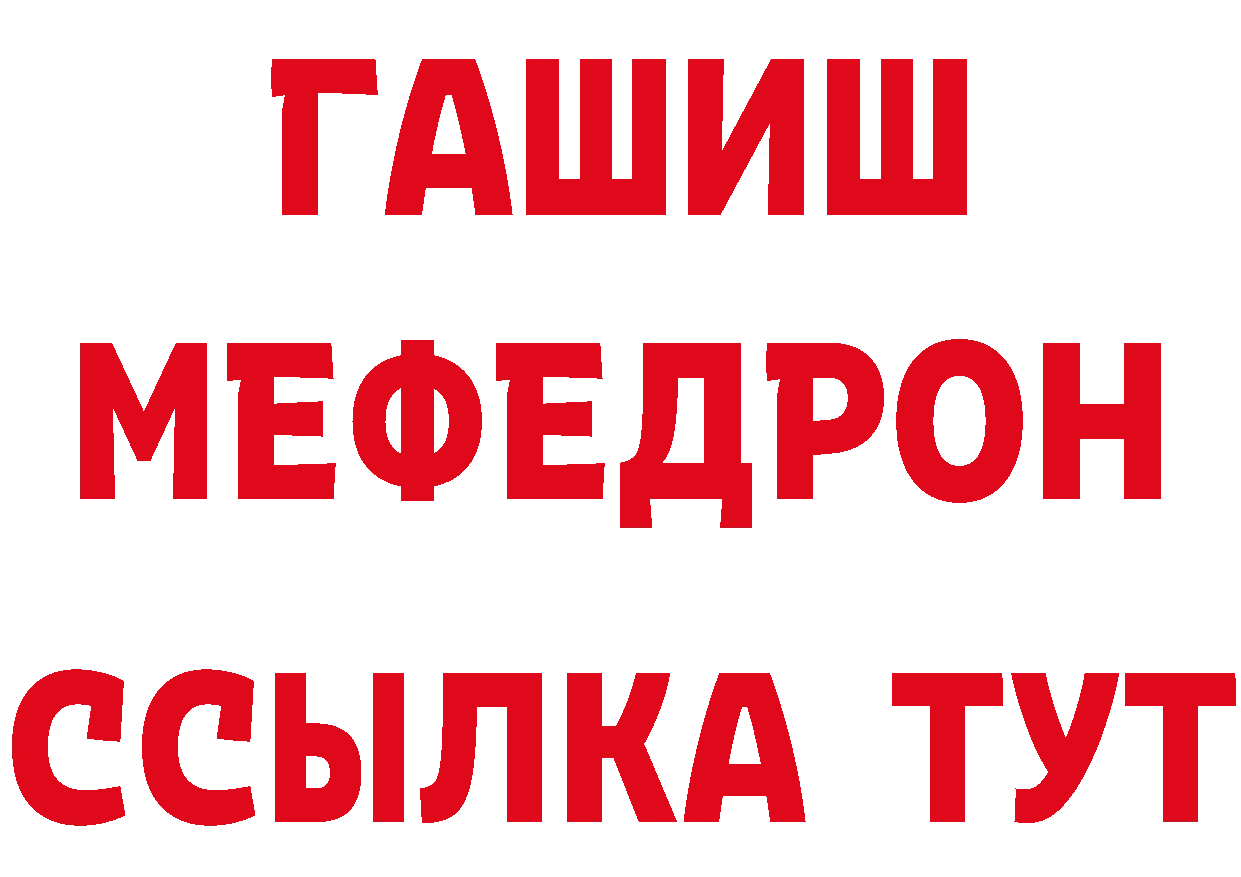 ГАШИШ
МЕФЕДРОН
ССЫЛКА ТУТ